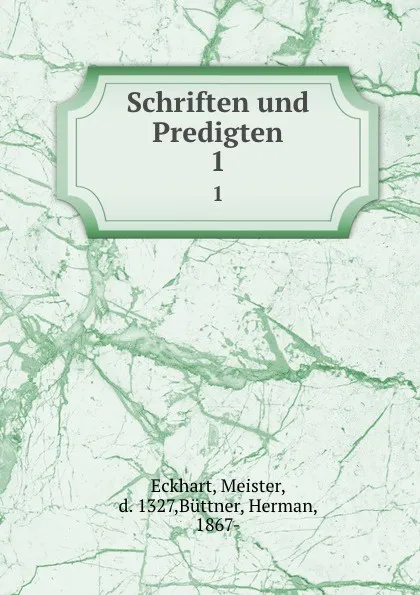 Schriften und Predigten
1
1

Eckhart, Meister, d. 1327,Büttner, Herman, 1867-